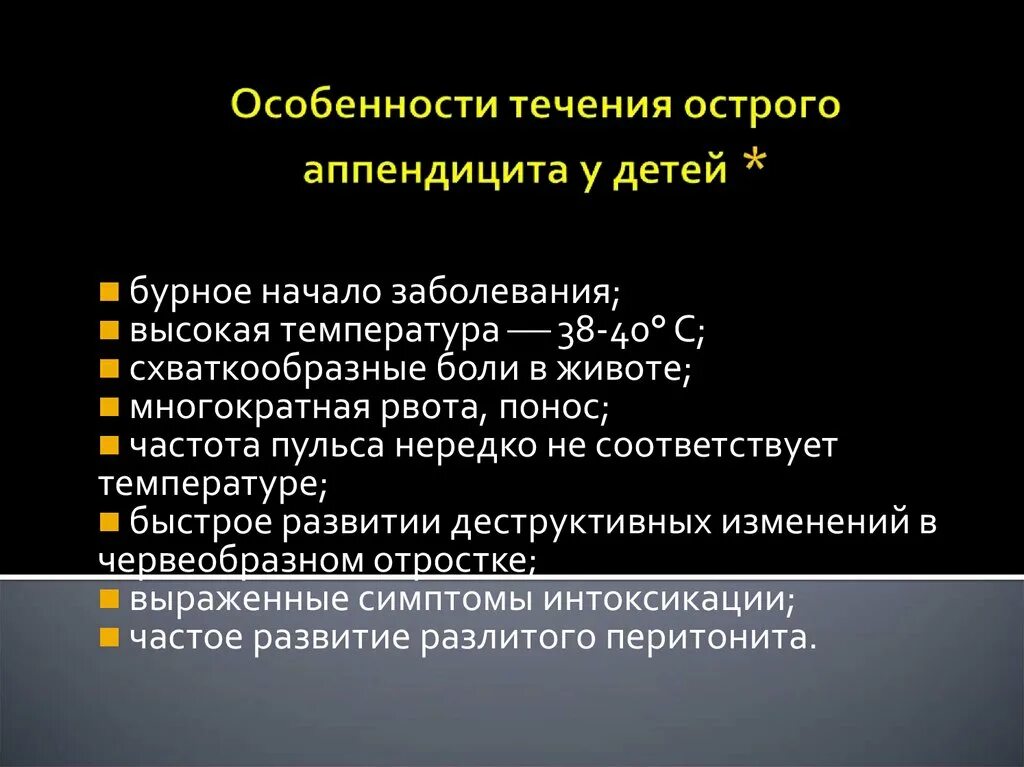 Особенности течения острого аппендицита у детей *

бурное начало заболевания;
высокая температура — 38-40° С;
схваткообразные боли в животе;
многократная рвота, понос;
частота пульса нередко не соответствует температуре;
быстрое развитии деструктивных изменений в червеобразном отростке;
выраженные симптомы интоксикации;
частое развитие разлитого перитонита.